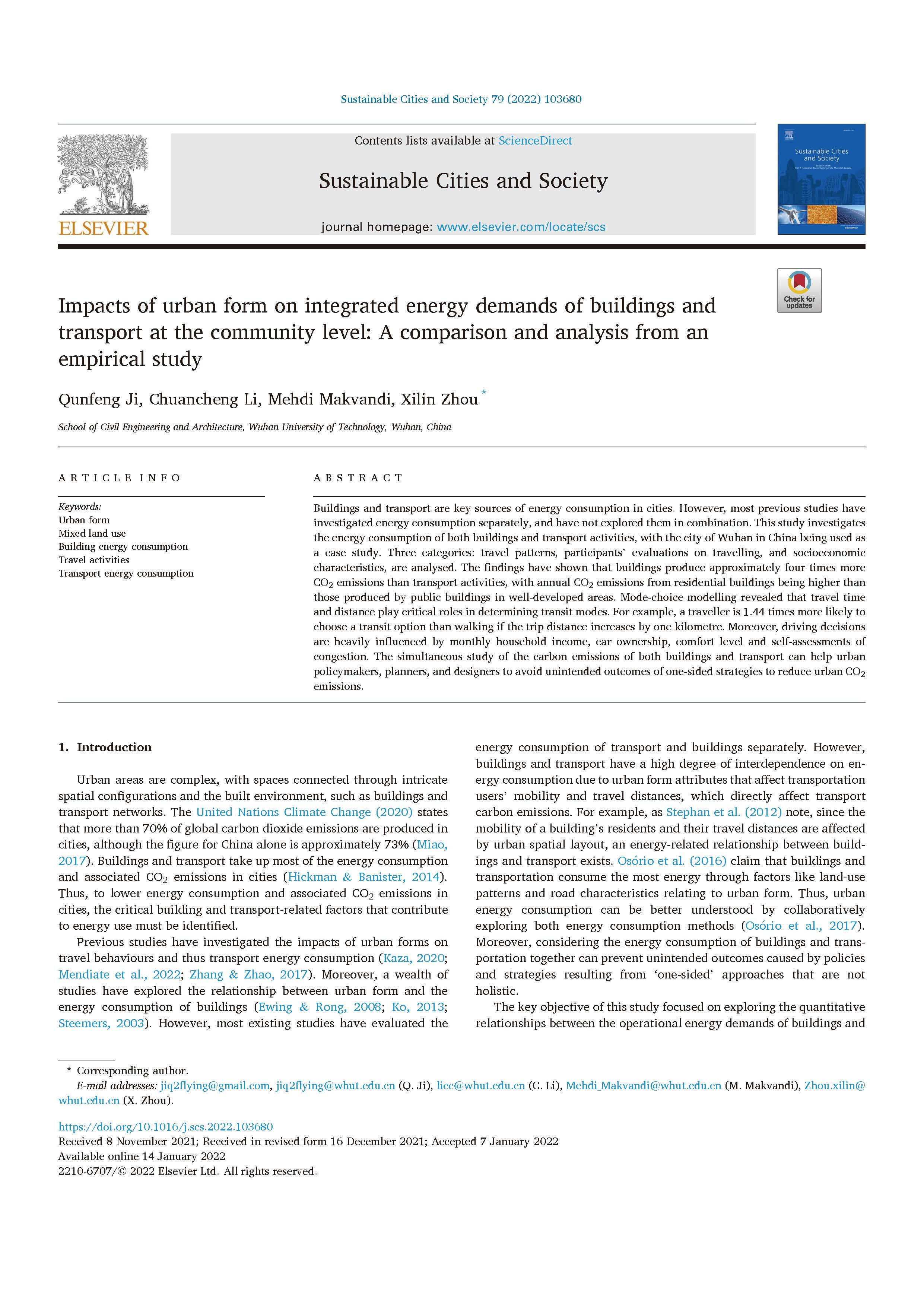 Sustainable Cities and Society 79 (2022) 103680

ELSEVIER

Contents lists available at ScienceDirect

Sustainable Cities and Society

journal homepage: www.elsevier.com/locate/scs

Sustainable Cities and Society

Check for updates

Impacts of urban form on integrated energy demands of buildings and transport at the community level: A comparison and analysis from an empirical study

Qunfeng Ji, Chuancheng Li, Mehdi Makvandi, Xilin Zhou *

School of Civil Engineering and Architecture, Wuhan University of Technology, Wuhan, China

ARTICLE INFO

Keywords:
Urban form
Mixed land use
Building energy consumption
Travel activities
Transport energy consumption

ABSTRACT

Buildings and transport are key sources of energy consumption in cities. However, most previous studies have investigated energy consumption separately, and have not explored them in combination. This study investigates the energy consumption of both buildings and transport activities, with the city of Wuhan in China being used as a case study. Three categories: travel patterns, participants' evaluations on travelling, and socioeconomic characteristics, are analysed. The findings have shown that buildings produce approximately four times more $CO_2$ emissions than transport activities, with annual $CO_2$ emissions from residential buildings being higher than those produced by public buildings in well-developed areas. Mode-choice modelling revealed that travel time and distance play critical roles in determining transit modes. For example, a traveller is 1.44 times more likely to choose a transit option than walking if the trip distance increases by one kilometre. Moreover, driving decisions are heavily influenced by monthly household income, car ownership, comfort level and self-assessments of congestion. The simultaneous study of the carbon emissions of both buildings and transport can help urban policymakers, planners, and designers to avoid unintended outcomes of one-sided strategies to reduce urban $CO_2$ emissions.

1. Introduction

Urban areas are complex, with spaces connected through intricate spatial configurations and the built environment, such as buildings and transport networks. The United Nations Climate Change (2020) states that more than 70% of global carbon dioxide emissions are produced in cities, although the figure for China alone is approximately 73% (Miao, 2017). Buildings and transport take up most of the energy consumption and associated $CO_2$ emissions in cities (Hickman & Banister, 2014). Thus, to lower energy consumption and associated $CO_2$ emissions in cities, the critical building and transport-related factors that contribute to energy use must be identified.

Previous studies have investigated the impacts of urban forms on travel behaviours and thus transport energy consumption (Kaza, 2020; Mendiate et al., 2022; Zhang & Zhao, 2017). Moreover, a wealth of studies have explored the relationship between urban form and the energy consumption of buildings (Ewing & Rong, 2008; Ko, 2013; Steemers, 2003). However, most existing studies have evaluated the energy consumption of transport and buildings separately. However, buildings and transport have a high degree of interdependence on energy consumption due to urban form attributes that affect transportation users' mobility and travel distances, which directly affect transport carbon emissions. For example, as Stephan et al. (2012) note, since the mobility of a building's residents and their travel distances are affected by urban spatial layout, an energy-related relationship between buildings and transport exists. Osório et al. (2016) claim that buildings and transportation consume the most energy through factors like land-use patterns and road characteristics relating to urban form. Thus, urban energy consumption can be better understood by collaboratively exploring both energy consumption methods (Osório et al., 2017). Moreover, considering the energy consumption of buildings and transportation together can prevent unintended outcomes caused by policies and strategies resulting from 'one-sided' approaches that are not holistic.

The key objective of this study focused on exploring the quantitative relationships between the operational energy demands of buildings and

* Corresponding author.
E-mail addresses: jiq2flying@gmail.com, jiq2flying@whut.edu.cn (Q. Ji), licc@whut.edu.cn (C. Li), Mehdi_Makvandi@whut.edu.cn (M. Makvandi), Zhou.xilin@whut.edu.cn (X. Zhou).

https://doi.org/10.1016/j.scs.2022.103680
Received 8 November 2021; Received in revised form 16 December 2021; Accepted 7 January 2022
Available online 14 January 2022
2210-6707/© 2022 Elsevier Ltd. All rights reserved.